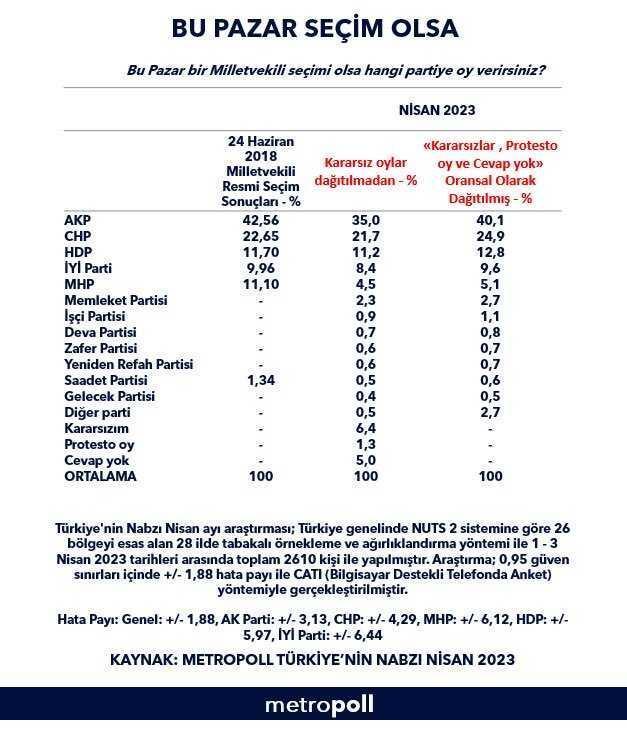 BU PAZAR SEÇİM OLSA

Bu Pazar bir Milletvekili seçimi olsa hangi partiye oy verirsiniz?

NİSAN 2023

| | 24 Haziran 2018 Milletvekili Resmi Seçim Sonuçları - % | Kararsız oylar dağıtılmadan - % | «Kararsızlar , Protesto oy ve Cevap yok» Oransal Olarak Dağıtılmış - % |
|---|---|---|---|
| AKP | 42,56 | 35,0 | 40,1 |
| CHP | 22,65 | 21,7 | 24,9 |
| HDP | 11,70 | 11,2 | 12,8 |
| İYİ Parti | 9,96 | 8,4 | 9,6 |
| MHP | 11,10 | 4,5 | 5,1 |
| Memleket Partisi | - | 2,3 | 2,7 |
| İşçi Partisi | - | 0,9 | 1,1 |
| Deva Partisi | - | 0,7 | 0,8 |
| Zafer Partisi | - | 0,6 | 0,7 |
| Yeniden Refah Partisi | - | 0,6 | 0,7 |
| Saadet Partisi | 1,34 | 0,5 | 0,6 |
| Gelecek Partisi | - | 0,4 | 0,5 |
| Diğer parti | - | 0,5 | 2,7 |
| Kararsızım | - | 6,4 | - |
| Protesto oy | - | 1,3 | - |
| Cevap yok | - | 5,0 | - |
| ORTALAMA | 100 | 100 | 100 |

Türkiye'nin Nabzı Nisan ayı araştırması; Türkiye genelinde NUTS 2 sistemine göre 26 bölgeyi esas alan 28 ilde tabakalı örnekleme ve ağırlıklandırma yöntemi ile 1 - 3 Nisan 2023 tarihleri arasında toplam 2610 kişi ile yapılmıştır. Araştırma; 0,95 güven sınırları içinde +/- 1,88 hata payı ile CATI (Bilgisayar Destekli Telefonda Anket) yöntemiyle gerçekleştirilmiştir.

Hata Payı: Genel: +/- 1,88, AK Parti: +/- 3,13, CHP: +/- 4,29, MHP: +/- 6,12, HDP: +/- 5,97, İYİ Parti: +/- 6,44

KAYNAK: METROPOLL TÜRKİYE'NİN NABZI NİSAN 2023

metropoll